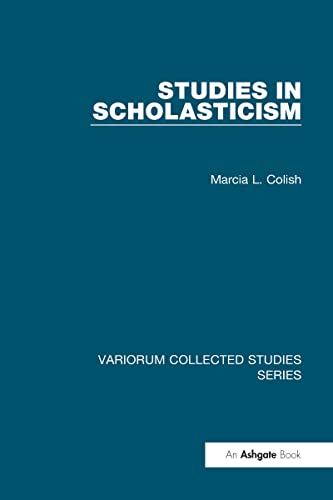 STUDIES IN SCHOLASTICISM

Marcia L. Colish

VARIORUM COLLECTED STUDIES SERIES

An Ashgate Book